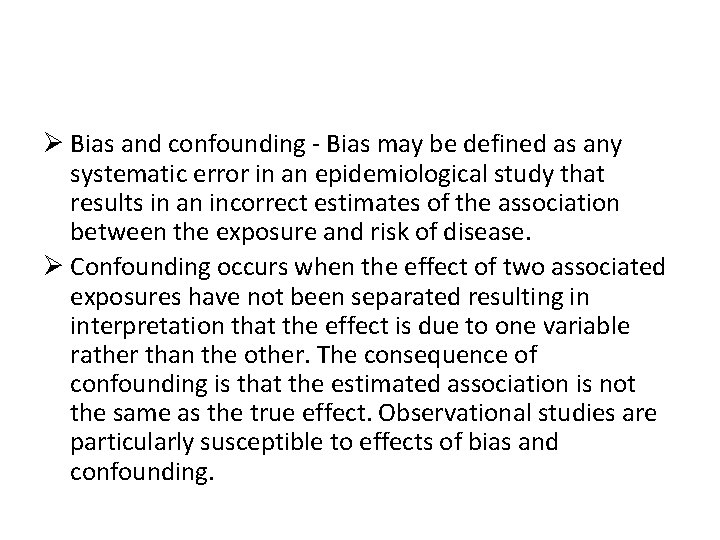 ➢ Bias and confounding - Bias may be defined as any systematic error in an epidemiological study that results in an incorrect estimates of the association between the exposure and risk of disease.

➢ Confounding occurs when the effect of two associated exposures have not been separated resulting in interpretation that the effect is due to one variable rather than the other. The consequence of confounding is that the estimated association is not the same as the true effect. Observational studies are particularly susceptible to effects of bias and confounding.